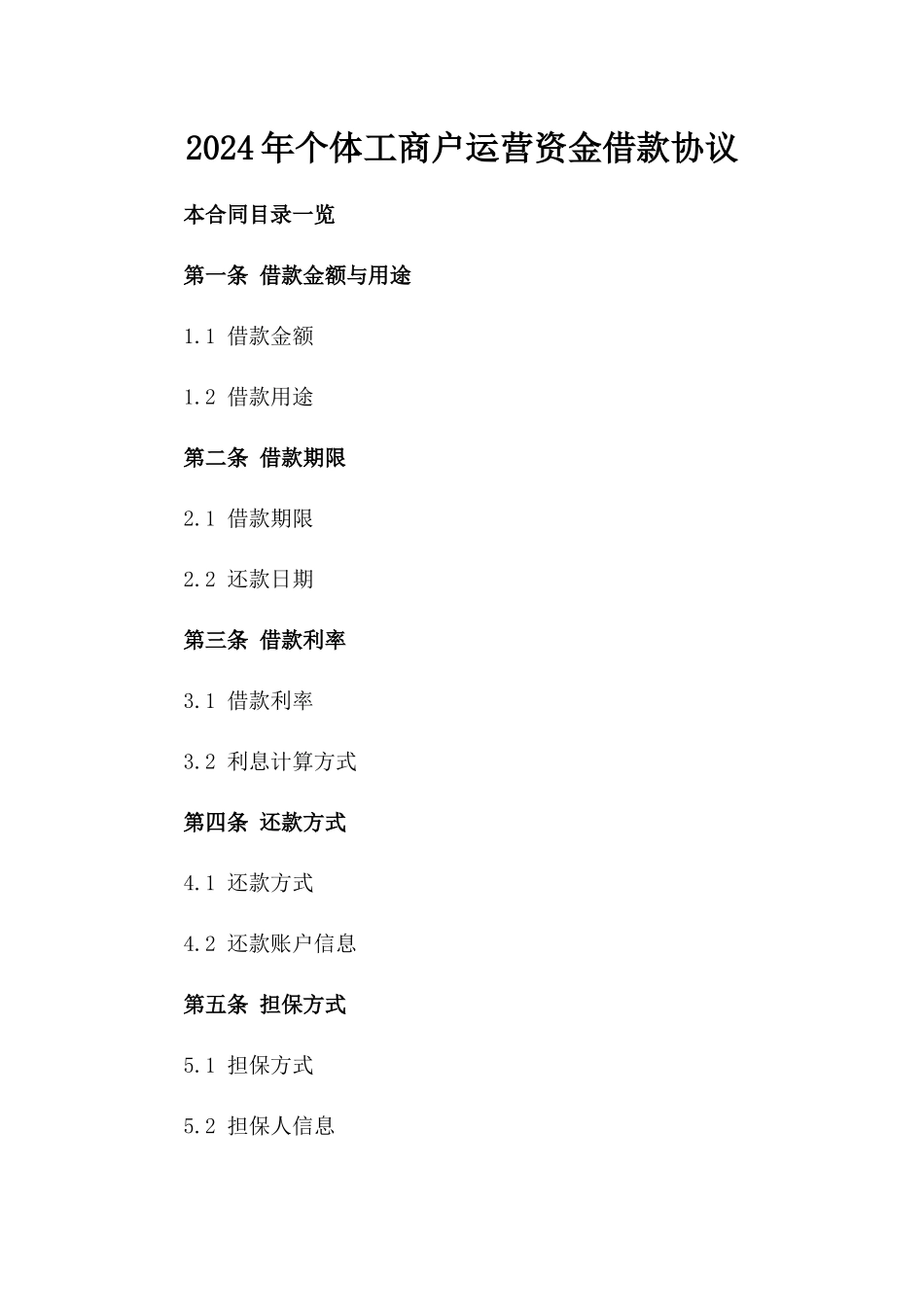 2024年个体工商户运营资金借款协议

本合同目录一览

第一条 借款金额与用途

1.1 借款金额

1.2 借款用途

第二条 借款期限

2.1 借款期限

2.2 还款日期

第三条 借款利率

3.1 借款利率

3.2 利息计算方式

第四条 还款方式

4.1 还款方式

4.2 还款账户信息

第五条 担保方式

5.1 担保方式

5.2 担保人信息